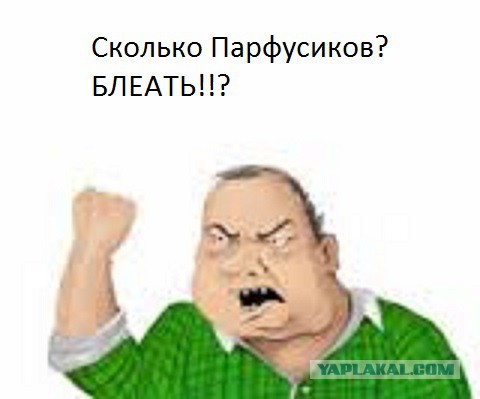 Сколько Парфусиков?
БЛЕАТЬ!!?

YAPLAKAL.COM